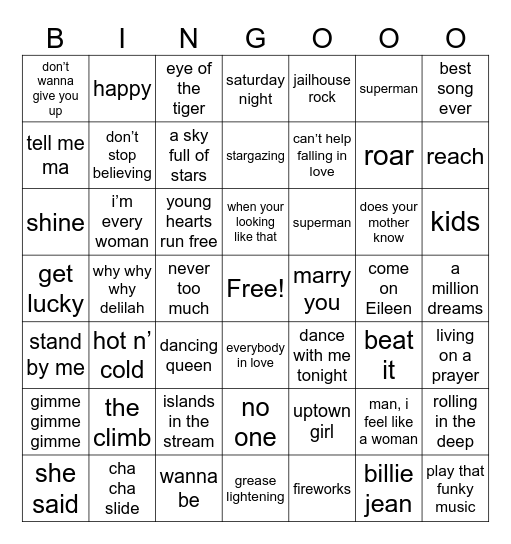 | B | I | N | G | O | O | O |
|---|---|---|---|---|---|---|
| don't wanna give you up | happy | eye of the tiger | saturday night | jailhouse rock | superman | best song ever |
| tell me ma | don't stop believing | a sky full of stars | stargazing | can't help falling in love | roar | reach |
| shine | i'm every woman | young hearts run free | when your looking like that | superman | does your mother know | kids |
| get lucky | why why why delilah | never too much | Free! | marry you | come on Eileen | a million dreams |
| stand by me | hot n' cold | dancing queen | everybody in love | dance with me tonight | beat it | living on a prayer |
| gimme gimme gimme | the climb | islands in the stream | no one | uptown girl | man, i feel like a woman | rolling in the deep |
| she said | cha cha slide | wanna be | grease lightening | fireworks | billie jean | play that funky music |